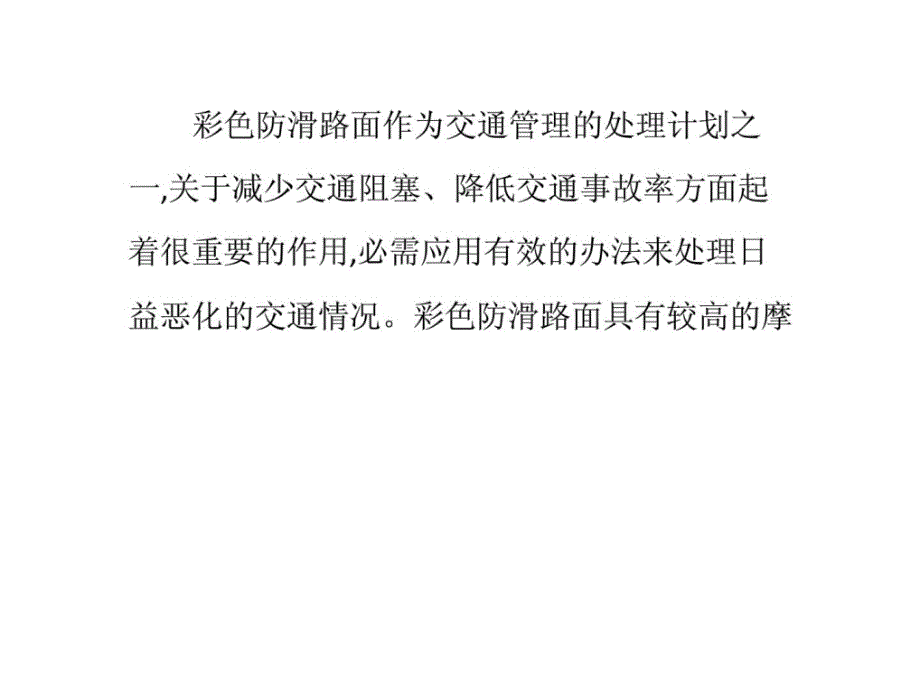 彩色防滑路面作为交通管理的处理计划之一,关于减少交通阻塞、降低交通事故率方面起着很重要的作用,必需应用有效的办法来处理日益恶化的交通情况。彩色防滑路面具有较高的摩